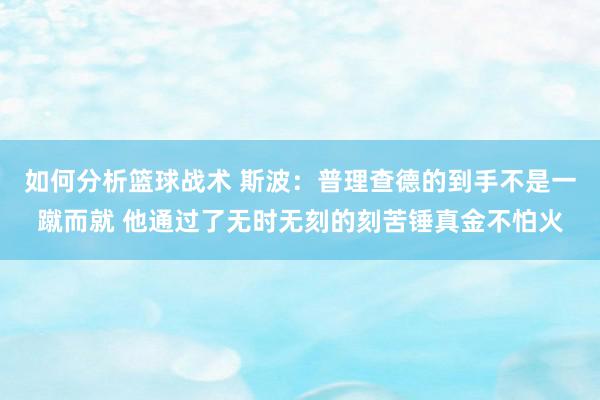 如何分析篮球战术 斯波：普理查德的到手不是一蹴而就 他通过了无时无刻的刻苦锤真金不怕火